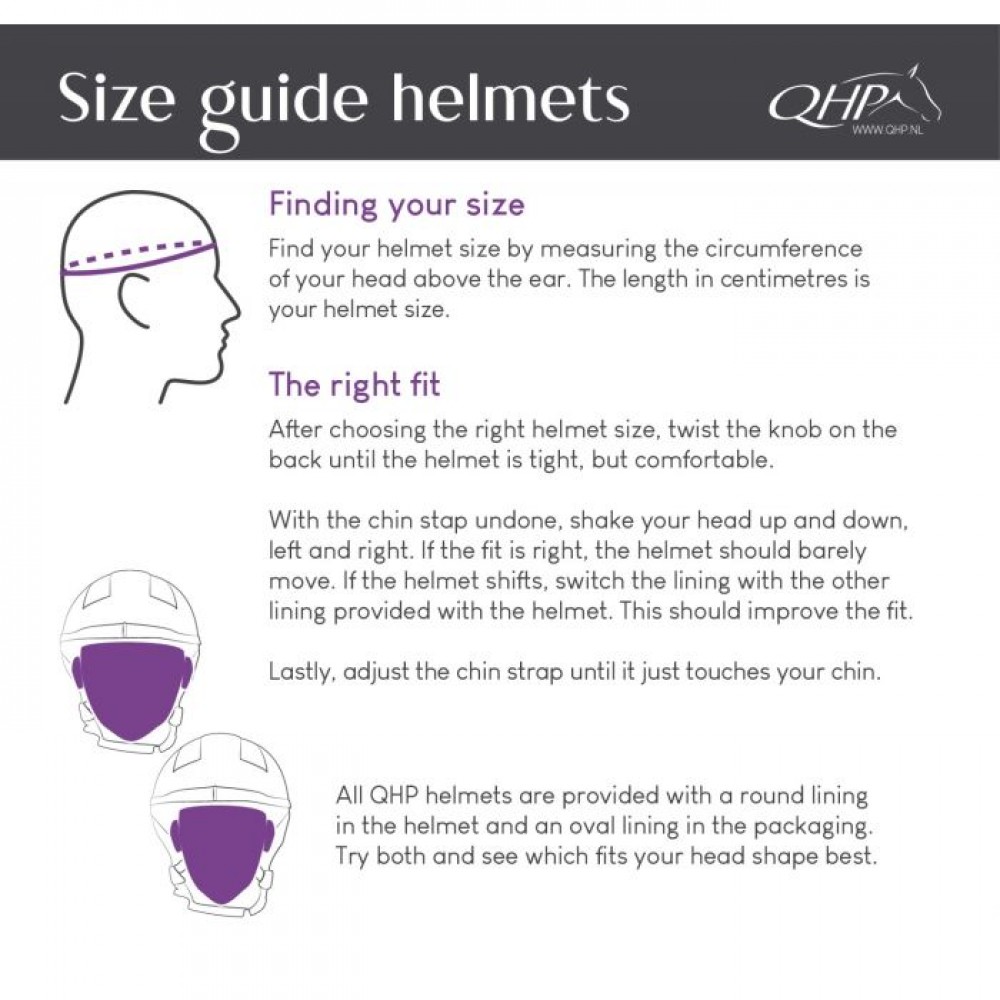 Size guide helmets

QHP
WWW.QHP.NL

Finding your size

Find your helmet size by measuring the circumference of your head above the ear. The length in centimetres is your helmet size.

The right fit

After choosing the right helmet size, twist the knob on the back until the helmet is tight, but comfortable.

With the chin stap undone, shake your head up and down, left and right. If the fit is right, the helmet should barely move. If the helmet shifts, switch the lining with the other lining provided with the helmet. This should improve the fit.

Lastly, adjust the chin strap until it just touches your chin.

All QHP helmets are provided with a round lining in the helmet and an oval lining in the packaging. Try both and see which fits your head shape best.